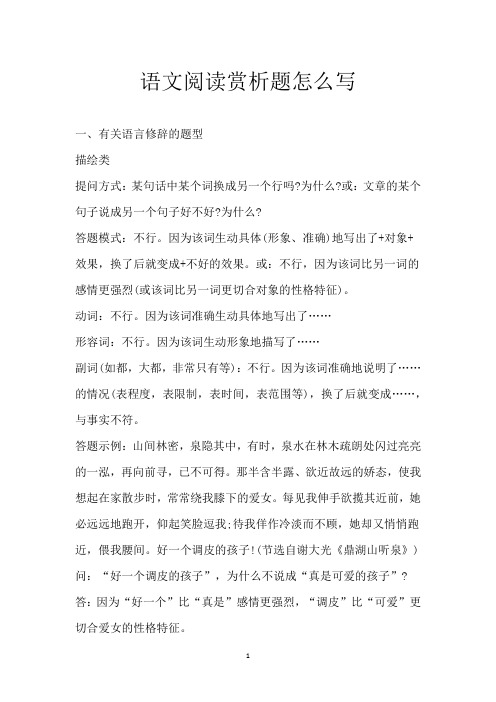 语文阅读赏析题怎么写

一、有关语言修辞的题型

描绘类

提问方式：某句话中某个词换成另一个行吗?为什么?或：文章的某个句子说成另一个句子好不好?为什么?

答题模式：不行。因为该词生动具体(形象、准确)地写出了+对象+效果，换了后就变成+不好的效果。或：不行，因为该词比另一词的感情更强烈(或该词比另一词更切合对象的性格特征)。

动词：不行。因为该词准确生动具体地写出了……

形容词：不行。因为该词生动形象地描写了……

副词(如都，大都，非常只有等)：不行。因为该词准确地说明了……的情况(表程度，表限制，表时间，表范围等)，换了后就变成……，与事实不符。

答题示例：山间林密，泉隐其中，有时，泉水在林木疏朗处闪过亮亮的一泓，再向前寻，已不可得。那半含半露、欲近故远的娇态，使我想起在家散步时，常常绕我膝下的爱女。每见我伸手欲揽其近前，她必远远地跑开，仰起笑脸逗我;待我佯作冷淡而不顾，她却又悄悄跑近，偎我腰间。好一个调皮的孩子!(节选自谢大光《鼎湖山听泉》)

问：“好一个调皮的孩子”，为什么不说成“真是可爱的孩子”?

答：因为“好一个”比“真是”感情更强烈，“调皮”比“可爱”更切合爱女的性格特征。

1